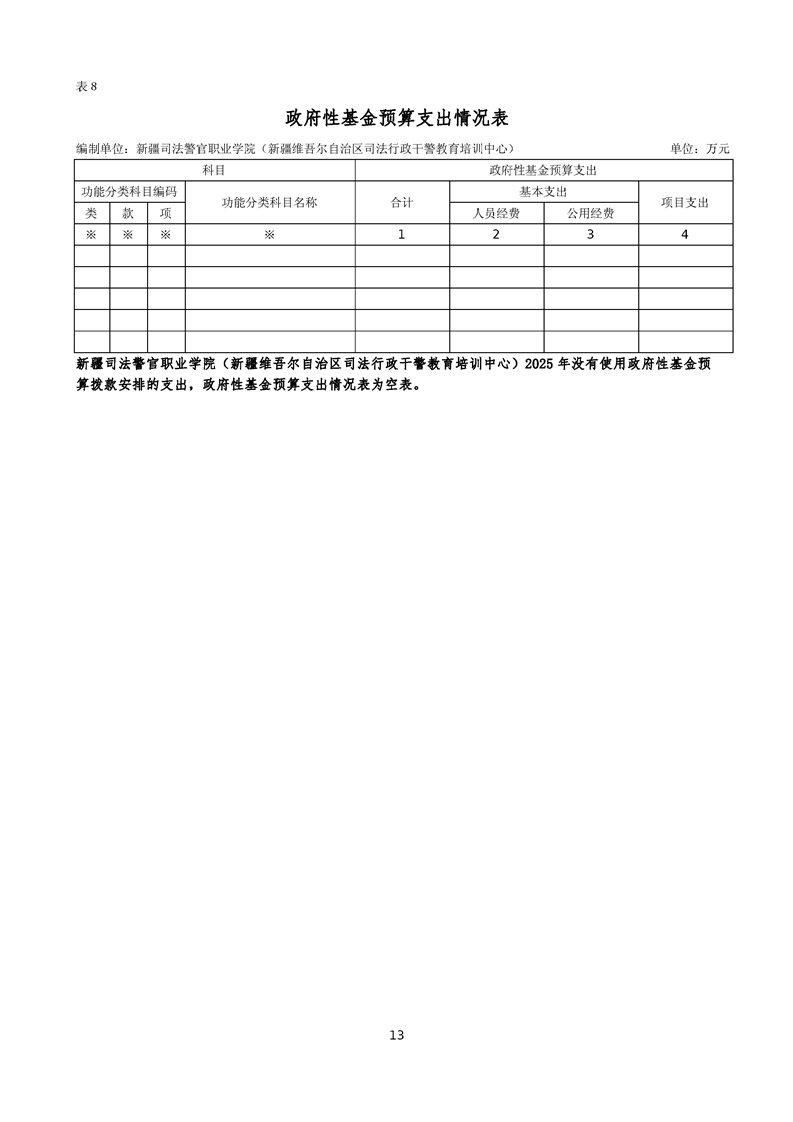 表 8

政府性基金预算支出情况表

编制单位：新疆司法警官职业学院（新疆维吾尔自治区司法行政干警教育培训中心）　　单位：万元

| 科目 | | | | 政府性基金预算支出 | | | |
|---|---|---|---|---|---|---|---|
| 功能分类科目编码 | | | 功能分类科目名称 | 合计 | 基本支出 | | 项目支出 |
| 类 | 款 | 项 | | | 人员经费 | 公用经费 | |
| ※ | ※ | ※ | ※ | 1 | 2 | 3 | 4 |
| | | | | | | | |
| | | | | | | | |
| | | | | | | | |
| | | | | | | | |
| | | | | | | | |

新疆司法警官职业学院（新疆维吾尔自治区司法行政干警教育培训中心）2025 年没有使用政府性基金预算拨款安排的支出，政府性基金预算支出情况表为空表。

13